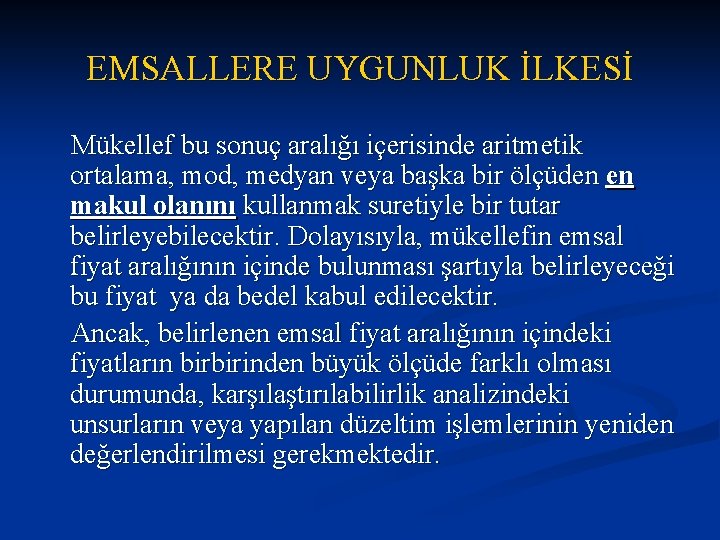 EMSALLERE UYGUNLUK İLKESİ

Mükellef bu sonuç aralığı içerisinde aritmetik ortalama, mod, medyan veya başka bir ölçüden en makul olanını kullanmak suretiyle bir tutar belirleyebilecektir. Dolayısıyla, mükellefin emsal fiyat aralığının içinde bulunması şartıyla belirleyeceği bu fiyat ya da bedel kabul edilecektir.

Ancak, belirlenen emsal fiyat aralığının içindeki fiyatların birbirinden büyük ölçüde farklı olması durumunda, karşılaştırılabilirlik analizindeki unsurların veya yapılan düzeltim işlemlerinin yeniden değerlendirilmesi gerekmektedir.